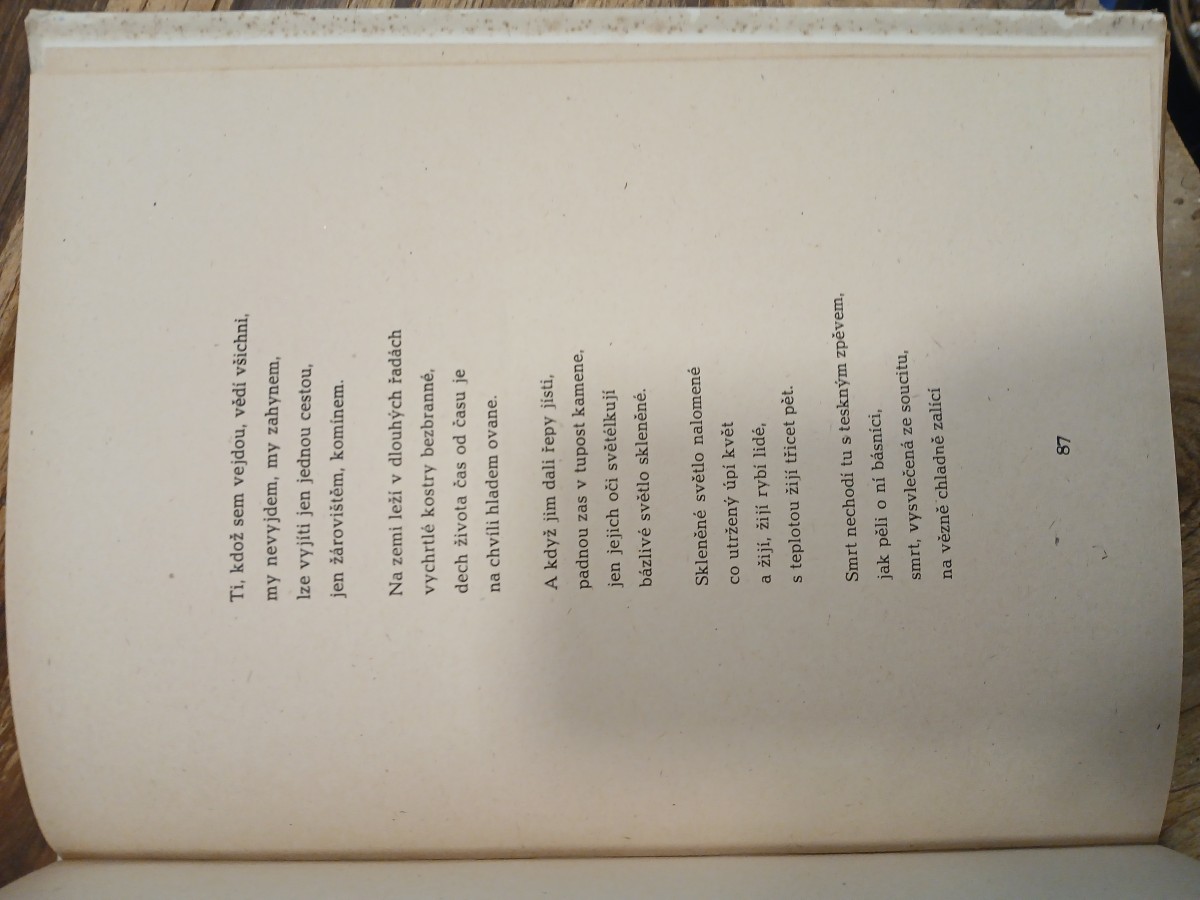 Ti, kdož sem vejdou, vědí všichni,
my nevyjdem, my zahynem,
lze vyjíti jen jednou cestou,
jen žárovištěm, komínem.

Na zemi leží v dlouhých řadách
vychrtlé kostry bezbranné,
dech života čas od času je
na chvíli hladem ovane.

A když jim dali řepy jísti,
padnou zas v tupost kamene,
jen jejich oči světélkují
bázlivé světlo skleněné.

Skleněné světlo nalomené
co utržený úpí květ
a žijí, žijí rybí lidé,
s teplotou žijí třicet pět.

Smrt nechodí tu s teskným zpěvem,
jak pěli o ní básníci,
smrt, vysvlečená ze soucitu,
na vězně chladně zalící

87